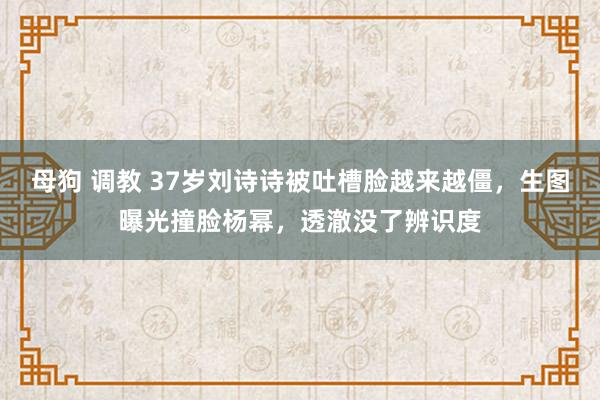 母狗 调教 37岁刘诗诗被吐槽脸越来越僵，生图曝光撞脸杨幂，透澈没了辨识度